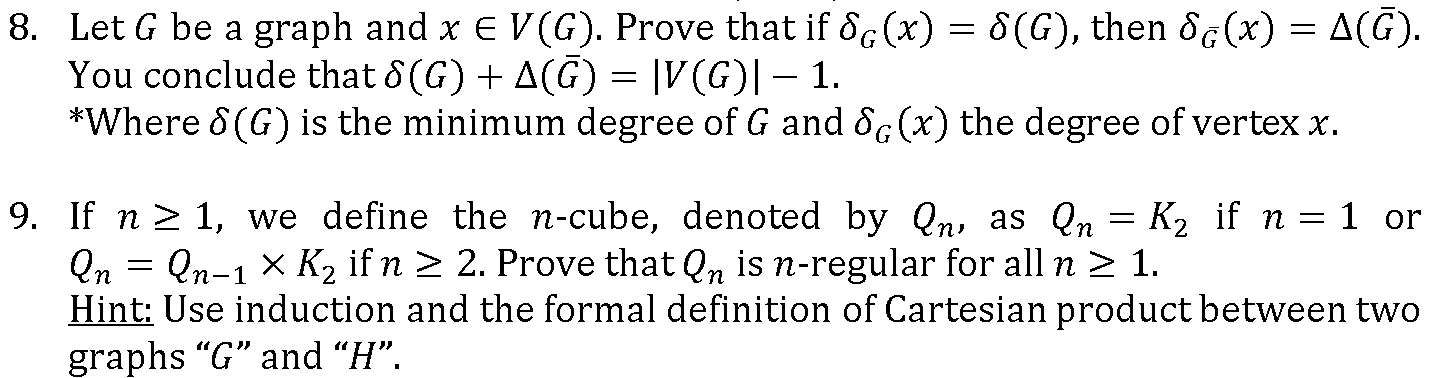 8. Let $G$ be a graph and $x \in V(G)$. Prove that if $\delta_G(x) = \delta(G)$, then $\delta_{\bar{G}}(x) = \Delta(\bar{G})$. You conclude that $\delta(G) + \Delta(\bar{G}) = |V(G)| - 1$.
*Where $\delta(G)$ is the minimum degree of $G$ and $\delta_G(x)$ the degree of vertex $x$.

9. If $n \geq 1$, we define the $n$-cube, denoted by $Q_n$, as $Q_n = K_2$ if $n = 1$ or $Q_n = Q_{n-1} \times K_2$ if $n \geq 2$. Prove that $Q_n$ is $n$-regular for all $n \geq 1$.
Hint: Use induction and the formal definition of Cartesian product between two graphs "$G$" and "$H$".